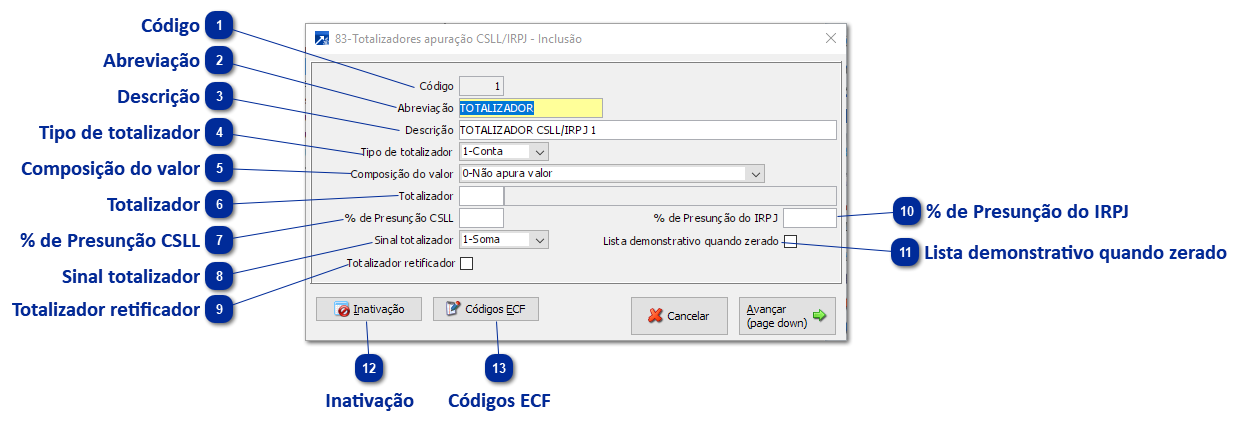 Código 1
Abreviação 2
Descrição 3
Tipo de totalizador 4
Composição do valor 5
Totalizador 6
% de Presunção CSLL 7
Sinal totalizador 8
Totalizador retificador 9

83-Totalizadores apuração CSLL/IRPJ - Inclusão

Código 1
Abreviação TOTALIZADOR
Descrição TOTALIZADOR CSLL/IRPJ 1
Tipo de totalizador 1-Conta
Composição do valor 0-Não apura valor
Totalizador
% de Presunção CSLL
% de Presunção do IRPJ
Sinal totalizador 1-Soma
Lista demonstrativo quando zerado
Totalizador retificador

Inativação
Códigos ECF
Cancelar
Avançar (page down)

10 % de Presunção do IRPJ
11 Lista demonstrativo quando zerado

12 Inativação
13 Códigos ECF